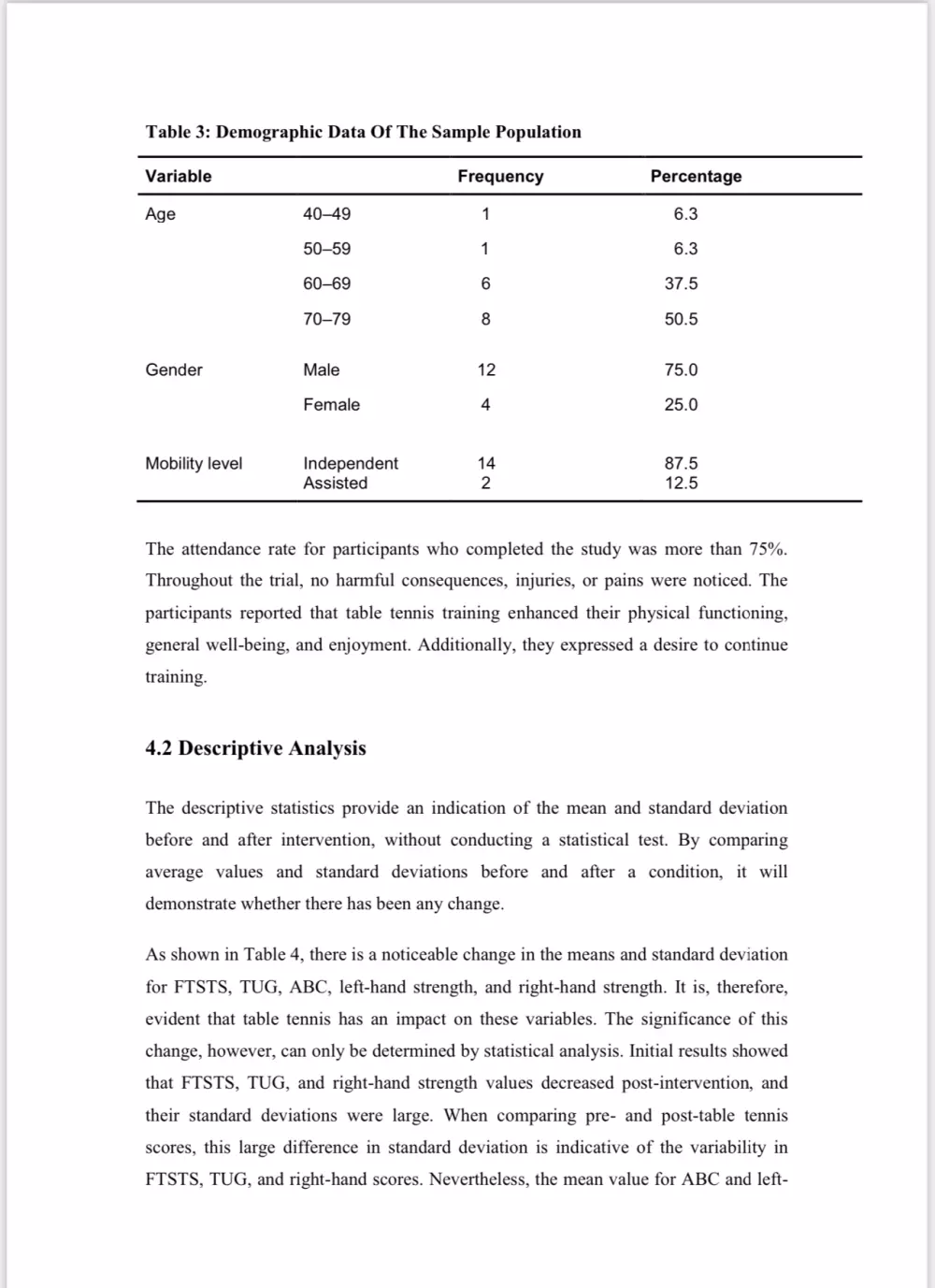 Table 3: Demographic Data Of The Sample Population

| Variable | | Frequency | Percentage |
|---|---|---|---|
| Age | 40–49 | 1 | 6.3 |
| | 50–59 | 1 | 6.3 |
| | 60–69 | 6 | 37.5 |
| | 70–79 | 8 | 50.5 |
| Gender | Male | 12 | 75.0 |
| | Female | 4 | 25.0 |
| Mobility level | Independent | 14 | 87.5 |
| | Assisted | 2 | 12.5 |

The attendance rate for participants who completed the study was more than 75%. Throughout the trial, no harmful consequences, injuries, or pains were noticed. The participants reported that table tennis training enhanced their physical functioning, general well-being, and enjoyment. Additionally, they expressed a desire to continue training.

4.2 Descriptive Analysis

The descriptive statistics provide an indication of the mean and standard deviation before and after intervention, without conducting a statistical test. By comparing average values and standard deviations before and after a condition, it will demonstrate whether there has been any change.

As shown in Table 4, there is a noticeable change in the means and standard deviation for FTSTS, TUG, ABC, left-hand strength, and right-hand strength. It is, therefore, evident that table tennis has an impact on these variables. The significance of this change, however, can only be determined by statistical analysis. Initial results showed that FTSTS, TUG, and right-hand strength values decreased post-intervention, and their standard deviations were large. When comparing pre- and post-table tennis scores, this large difference in standard deviation is indicative of the variability in FTSTS, TUG, and right-hand scores. Nevertheless, the mean value for ABC and left-